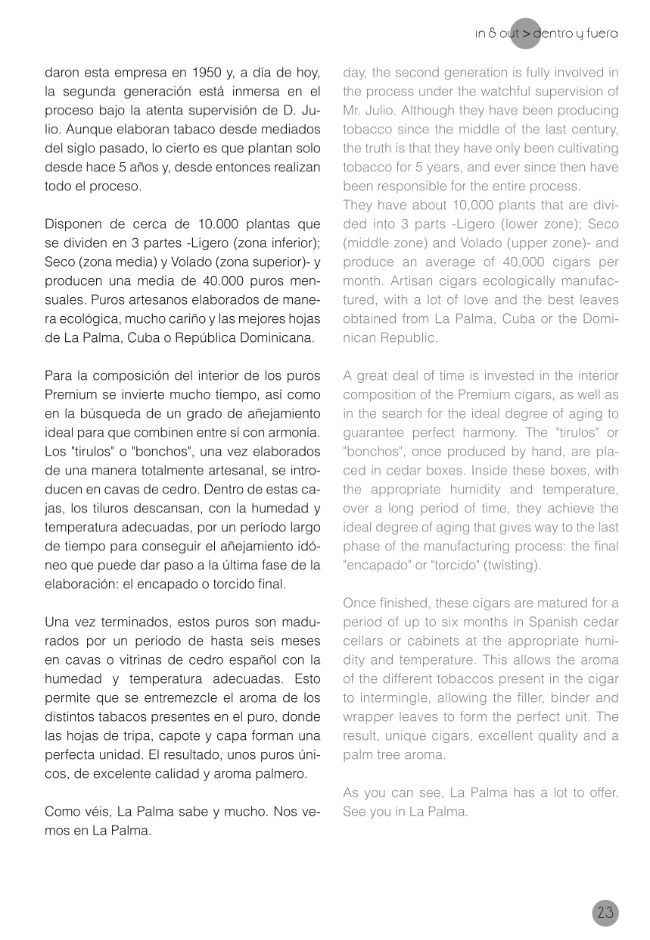 in & out > dentro y fuera

daron esta empresa en 1950 y, a día de hoy, la segunda generación está inmersa en el proceso bajo la atenta supervisión de D. Julio. Aunque elaboran tabaco desde mediados del siglo pasado, lo cierto es que plantan solo desde hace 5 años y, desde entonces realizan todo el proceso.

Disponen de cerca de 10.000 plantas que se dividen en 3 partes -Ligero (zona inferior); Seco (zona media) y Volado (zona superior)- y producen una media de 40.000 puros mensuales. Puros artesanos elaborados de manera ecológica, mucho cariño y las mejores hojas de La Palma, Cuba o República Dominicana.

Para la composición del interior de los puros Premium se invierte mucho tiempo, así como en la búsqueda de un grado de añejamiento ideal para que combinen entre sí con armonía. Los "tirulos" o "bonchos", una vez elaborados de una manera totalmente artesanal, se introducen en cavas de cedro. Dentro de estas cajas, los tiluros descansan, con la humedad y temperatura adecuadas, por un período largo de tiempo para conseguir el añejamiento idóneo que puede dar paso a la última fase de la elaboración: el encapado o torcido final.

Una vez terminados, estos puros son madurados por un periodo de hasta seis meses en cavas o vitrinas de cedro español con la humedad y temperatura adecuadas. Esto permite que se entremezcle el aroma de los distintos tabacos presentes en el puro, donde las hojas de tripa, capote y capa forman una perfecta unidad. El resultado, unos puros únicos, de excelente calidad y aroma palmero.

Como véis, La Palma sabe y mucho. Nos vemos en La Palma.

day, the second generation is fully involved in the process under the watchful supervision of Mr. Julio. Although they have been producing tobacco since the middle of the last century, the truth is that they have only been cultivating tobacco for 5 years, and ever since then have been responsible for the entire process.
They have about 10,000 plants that are divided into 3 parts -Ligero (lower zone); Seco (middle zone) and Volado (upper zone)- and produce an average of 40,000 cigars per month. Artisan cigars ecologically manufactured, with a lot of love and the best leaves obtained from La Palma, Cuba or the Dominican Republic.

A great deal of time is invested in the interior composition of the Premium cigars, as well as in the search for the ideal degree of aging to guarantee perfect harmony. The "tirulos" or "bonchos", once produced by hand, are placed in cedar boxes. Inside these boxes, with the appropriate humidity and temperature, over a long period of time, they achieve the ideal degree of aging that gives way to the last phase of the manufacturing process: the final "encapado" or "torcido" (twisting).

Once finished, these cigars are matured for a period of up to six months in Spanish cedar cellars or cabinets at the appropriate humidity and temperature. This allows the aroma of the different tobaccos present in the cigar to intermingle, allowing the filler, binder and wrapper leaves to form the perfect unit. The result, unique cigars, excellent quality and a palm tree aroma.

As you can see, La Palma has a lot to offer. See you in La Palma.

23